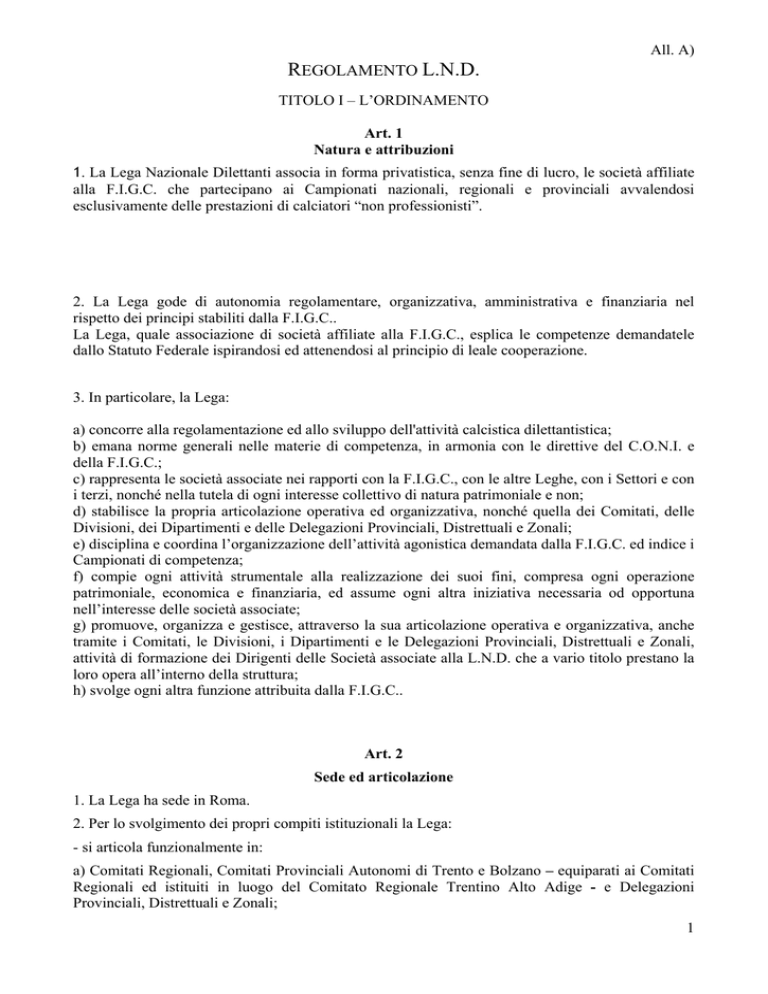 All. A)

REGOLAMENTO L.N.D.

TITOLO I – L'ORDINAMENTO

Art. 1
Natura e attribuzioni

1. La Lega Nazionale Dilettanti associa in forma privatistica, senza fine di lucro, le società affiliate alla F.I.G.C. che partecipano ai Campionati nazionali, regionali e provinciali avvalendosi esclusivamente delle prestazioni di calciatori "non professionisti".

2. La Lega gode di autonomia regolamentare, organizzativa, amministrativa e finanziaria nel rispetto dei principi stabiliti dalla F.I.G.C..
La Lega, quale associazione di società affiliate alla F.I.G.C., esplica le competenze demandatele dallo Statuto Federale ispirandosi ed attenendosi al principio di leale cooperazione.

3. In particolare, la Lega:

a) concorre alla regolamentazione ed allo sviluppo dell'attività calcistica dilettantistica;
b) emana norme generali nelle materie di competenza, in armonia con le direttive del C.O.N.I. e della F.I.G.C.;
c) rappresenta le società associate nei rapporti con la F.I.G.C., con le altre Leghe, con i Settori e con i terzi, nonché nella tutela di ogni interesse collettivo di natura patrimoniale e non;
d) stabilisce la propria articolazione operativa ed organizzativa, nonché quella dei Comitati, delle Divisioni, dei Dipartimenti e delle Delegazioni Provinciali, Distrettuali e Zonali;
e) disciplina e coordina l'organizzazione dell'attività agonistica demandata dalla F.I.G.C. ed indice i Campionati di competenza;
f) compie ogni attività strumentale alla realizzazione dei suoi fini, compresa ogni operazione patrimoniale, economica e finanziaria, ed assume ogni altra iniziativa necessaria od opportuna nell'interesse delle società associate;
g) promuove, organizza e gestisce, attraverso la sua articolazione operativa e organizzativa, anche tramite i Comitati, le Divisioni, i Dipartimenti e le Delegazioni Provinciali, Distrettuali e Zonali, attività di formazione dei Dirigenti delle Società associate alla L.N.D. che a vario titolo prestano la loro opera all'interno della struttura;
h) svolge ogni altra funzione attribuita dalla F.I.G.C..

Art. 2
Sede ed articolazione

1. La Lega ha sede in Roma.

2. Per lo svolgimento dei propri compiti istituzionali la Lega:

- si articola funzionalmente in:

a) Comitati Regionali, Comitati Provinciali Autonomi di Trento e Bolzano – equiparati ai Comitati Regionali ed istituiti in luogo del Comitato Regionale Trentino Alto Adige - e Delegazioni Provinciali, Distrettuali e Zonali;

1